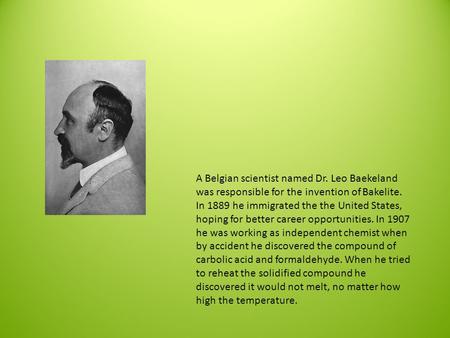 A Belgian scientist named Dr. Leo Baekeland was responsible for the invention of Bakelite. In 1889 he immigrated the the United States, hoping for better career opportunities. In 1907 he was working as independent chemist when by accident he discovered the compound of carbolic acid and formaldehyde. When he tried to reheat the solidified compound he discovered it would not melt, no matter how high the temperature.